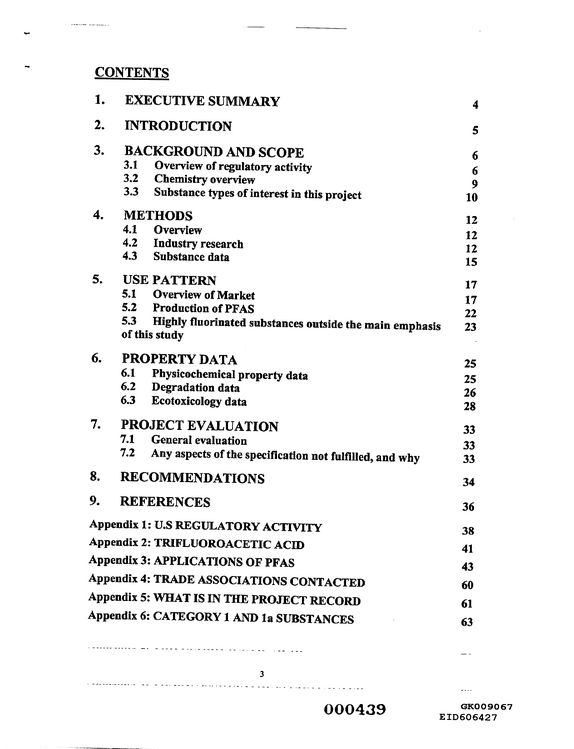 CONTENTS

1. EXECUTIVE SUMMARY 4

2. INTRODUCTION 5

3. BACKGROUND AND SCOPE 6
3.1 Overview of regulatory activity 6
3.2 Chemistry overview 9
3.3 Substance types of interest in this project 10

4. METHODS 12
4.1 Overview 12
4.2 Industry research 12
4.3 Substance data 15

5. USE PATTERN 17
5.1 Overview of Market 17
5.2 Production of PFAS 22
5.3 Highly fluorinated substances outside the main emphasis of this study 23

6. PROPERTY DATA 25
6.1 Physicochemical property data 25
6.2 Degradation data 26
6.3 Ecotoxicology data 28

7. PROJECT EVALUATION 33
7.1 General evaluation 33
7.2 Any aspects of the specification not fulfilled, and why 33

8. RECOMMENDATIONS 34

9. REFERENCES 36

Appendix 1: U.S REGULATORY ACTIVITY 38
Appendix 2: TRIFLUOROACETIC ACID 41
Appendix 3: APPLICATIONS OF PFAS 43
Appendix 4: TRADE ASSOCIATIONS CONTACTED 60
Appendix 5: WHAT IS IN THE PROJECT RECORD 61
Appendix 6: CATEGORY 1 AND 1a SUBSTANCES 63

3

000439

GK009067
EID606427